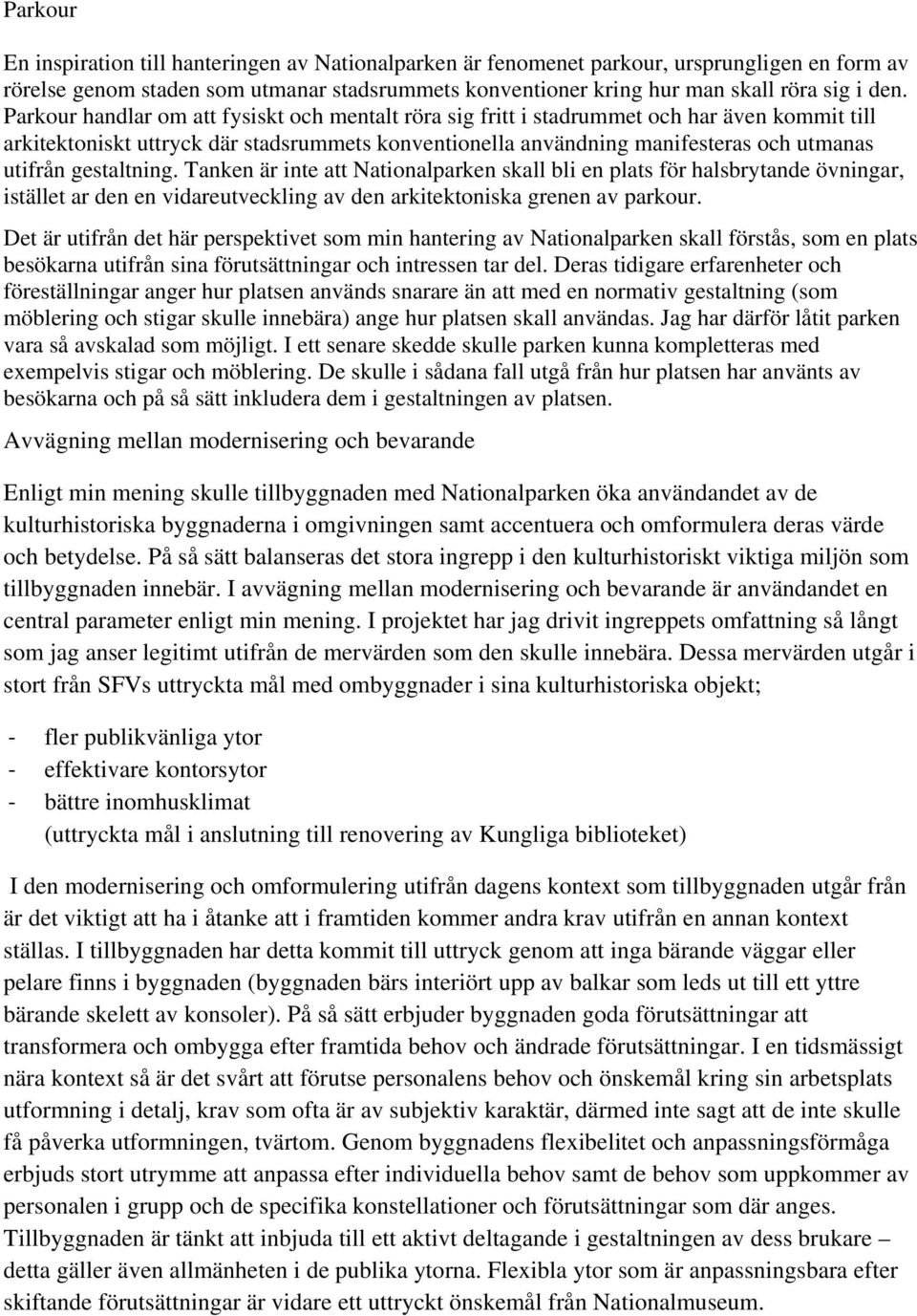 Parkour

En inspiration till hanteringen av Nationalparken är fenomenet parkour, ursprungligen en form av rörelse genom staden som utmanar stadsrummets konventioner kring hur man skall röra sig i den. Parkour handlar om att fysiskt och mentalt röra sig fritt i stadrummet och har även kommit till arkitektoniskt uttryck där stadsrummets konventionella användning manifesteras och utmanas utifrån gestaltning. Tanken är inte att Nationalparken skall bli en plats för halsbrytande övningar, istället ar den en vidareutveckling av den arkitektoniska grenen av parkour.

Det är utifrån det här perspektivet som min hantering av Nationalparken skall förstås, som en plats besökarna utifrån sina förutsättningar och intressen tar del. Deras tidigare erfarenheter och föreställningar anger hur platsen används snarare än att med en normativ gestaltning (som möblering och stigar skulle innebära) ange hur platsen skall användas. Jag har därför låtit parken vara så avskalad som möjligt. I ett senare skedde skulle parken kunna kompletteras med exempelvis stigar och möblering. De skulle i sådana fall utgå från hur platsen har använts av besökarna och på så sätt inkludera dem i gestaltningen av platsen.

Avvägning mellan modernisering och bevarande

Enligt min mening skulle tillbyggnaden med Nationalparken öka användandet av de kulturhistoriska byggnaderna i omgivningen samt accentuera och omformulera deras värde och betydelse. På så sätt balanseras det stora ingrepp i den kulturhistoriskt viktiga miljön som tillbyggnaden innebär. I avvägning mellan modernisering och bevarande är användandet en central parameter enligt min mening. I projektet har jag drivit ingreppets omfattning så långt som jag anser legitimt utifrån de mervärden som den skulle innebära. Dessa mervärden utgår i stort från SFVs uttryckta mål med ombyggnader i sina kulturhistoriska objekt;

- fler publikvänliga ytor
- effektivare kontorsytor
- bättre inomhusklimat
(uttryckta mål i anslutning till renovering av Kungliga biblioteket)

I den modernisering och omformulering utifrån dagens kontext som tillbyggnaden utgår från är det viktigt att ha i åtanke att i framtiden kommer andra krav utifrån en annan kontext ställas. I tillbyggnaden har detta kommit till uttryck genom att inga bärande väggar eller pelare finns i byggnaden (byggnaden bärs interiört upp av balkar som leds ut till ett yttre bärande skelett av konsoler). På så sätt erbjuder byggnaden goda förutsättningar att transformera och ombygga efter framtida behov och ändrade förutsättningar. I en tidsmässigt nära kontext så är det svårt att förutse personalens behov och önskemål kring sin arbetsplats utformning i detalj, krav som ofta är av subjektiv karaktär, därmed inte sagt att de inte skulle få påverka utformningen, tvärtom. Genom byggnadens flexibelitet och anpassningsförmåga erbjuds stort utrymme att anpassa efter individuella behov samt de behov som uppkommer av personalen i grupp och de specifika konstellationer och förutsättningar som där anges. Tillbyggnaden är tänkt att inbjuda till ett aktivt deltagande i gestaltningen av dess brukare – detta gäller även allmänheten i de publika ytorna. Flexibla ytor som är anpassningsbara efter skiftande förutsättningar är vidare ett uttryckt önskemål från Nationalmuseum.